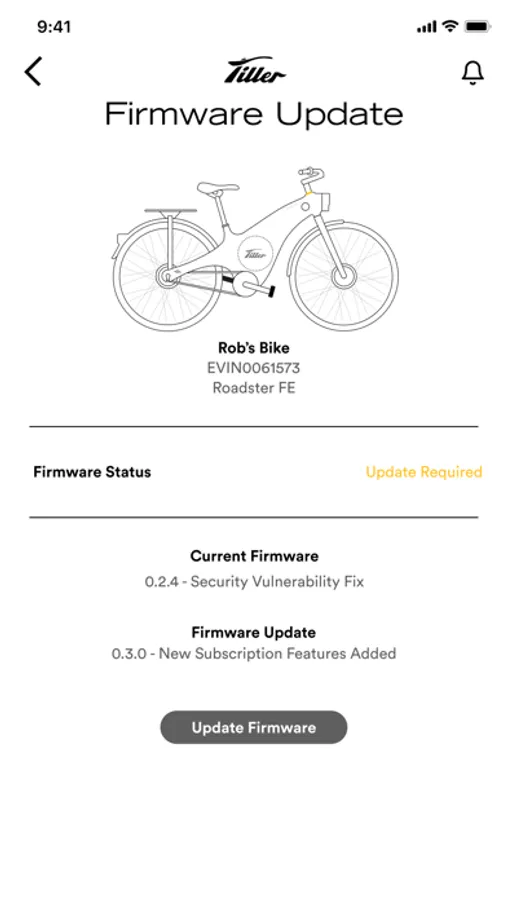 9:41

Tiller

Firmware Update

Tiller

Rob's Bike
EVIN0061573
Roadster FE

Firmware Status Update Required

Current Firmware
0.2.4 - Security Vulnerability Fix

Firmware Update
0.3.0 - New Subscription Features Added

Update Firmware